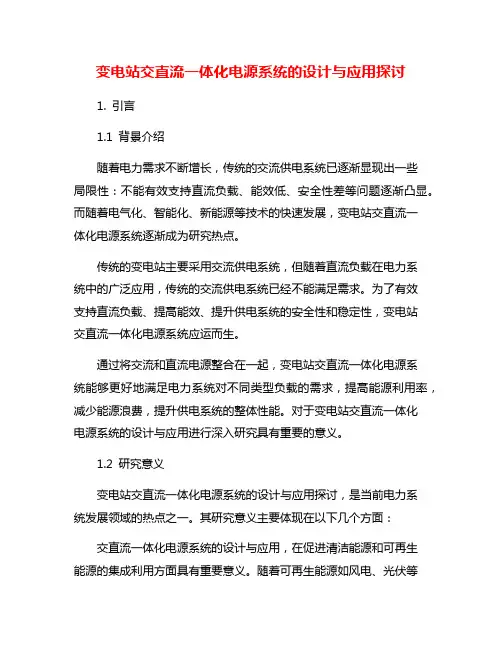 变电站交直流一体化电源系统的设计与应用探讨

1. 引言

1.1 背景介绍

随着电力需求不断增长，传统的交流供电系统已逐渐显现出一些局限性：不能有效支持直流负载、能效低、安全性差等问题逐渐凸显。而随着电气化、智能化、新能源等技术的快速发展，变电站交直流一体化电源系统逐渐成为研究热点。

传统的变电站主要采用交流供电系统，但随着直流负载在电力系统中的广泛应用，传统的交流供电系统已经不能满足需求。为了有效支持直流负载、提高能效、提升供电系统的安全性和稳定性，变电站交直流一体化电源系统应运而生。

通过将交流和直流电源整合在一起，变电站交直流一体化电源系统能够更好地满足电力系统对不同类型负载的需求，提高能源利用率，减少能源浪费，提升供电系统的整体性能。对于变电站交直流一体化电源系统的设计与应用进行深入研究具有重要的意义。

1.2 研究意义

变电站交直流一体化电源系统的设计与应用探讨，是当前电力系统发展领域的热点之一。其研究意义主要体现在以下几个方面：

交直流一体化电源系统的设计与应用，在促进清洁能源和可再生能源的集成利用方面具有重要意义。随着可再生能源如风电、光伏等